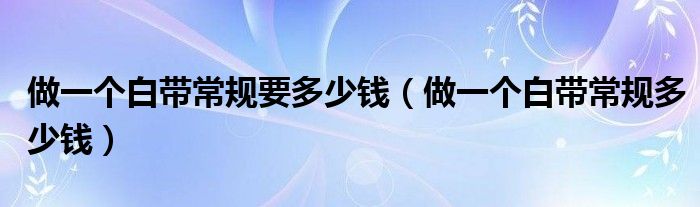 做一个白带常规要多少钱（做一个白带常规多少钱）